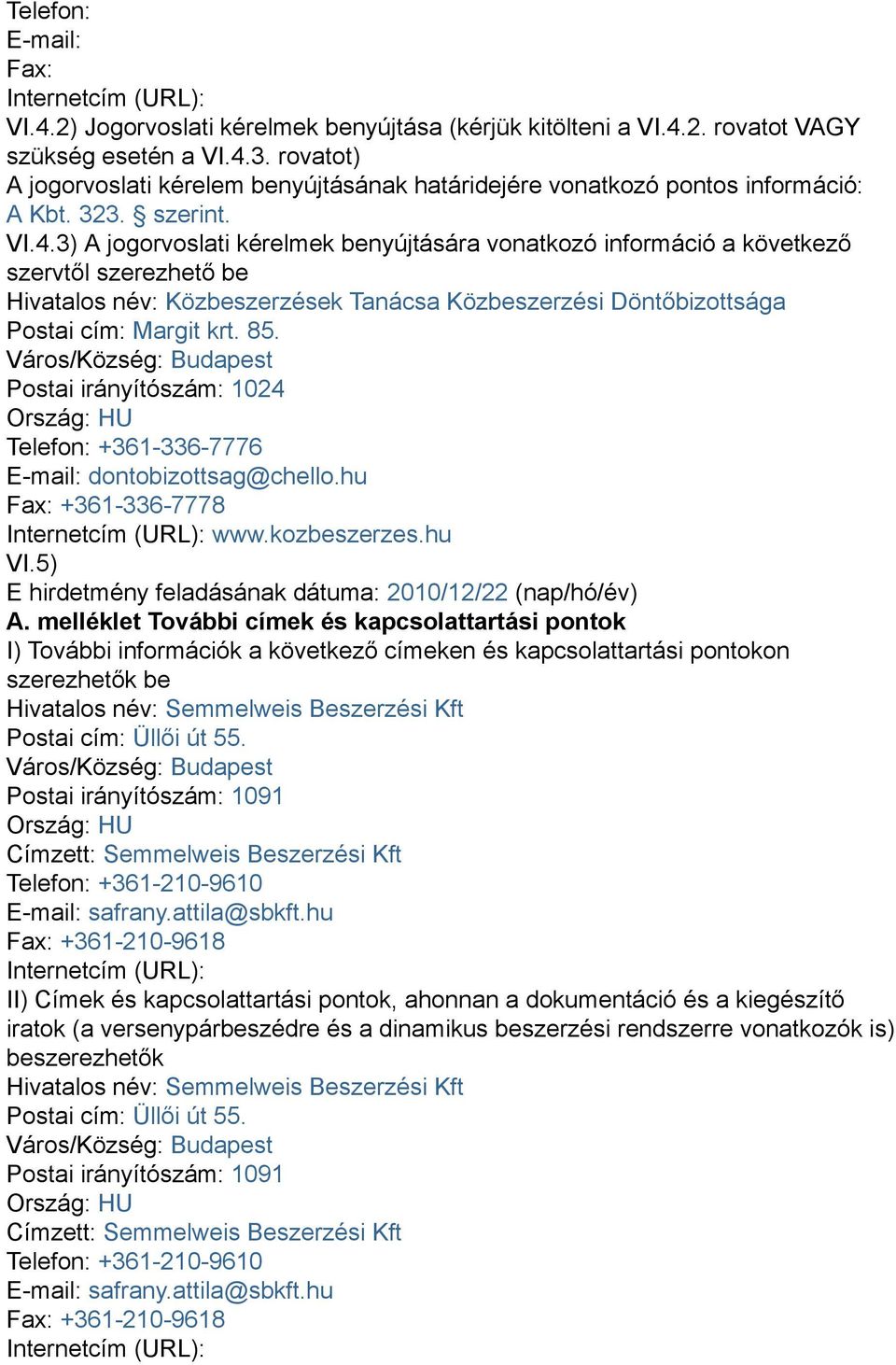 Telefon:
E-mail:
Fax:
Internetcím (URL):
VI.4.2) Jogorvoslati kérelmek benyújtása (kérjük kitölteni a VI.4.2. rovatot VAGY szükség esetén a VI.4.3. rovatot)
A jogorvoslati kérelem benyújtásának határidejére vonatkozó pontos információ: A Kbt. 323. § szerint.
VI.4.3) A jogorvoslati kérelmek benyújtására vonatkozó információ a következő szervtől szerezhető be
Hivatalos név: Közbeszerzések Tanácsa Közbeszerzési Döntőbizottsága
Postai cím: Margit krt. 85.
Város/Község: Budapest
Postai irányítószám: 1024
Ország: HU
Telefon: +361-336-7776
E-mail: dontobizottsag@chello.hu
Fax: +361-336-7778
Internetcím (URL): www.kozbeszerzes.hu
VI.5)
E hirdetmény feladásának dátuma: 2010/12/22 (nap/hó/év)
A. melléklet További címek és kapcsolattartási pontok
I) További információk a következő címeken és kapcsolattartási pontokon szerezhetők be
Hivatalos név: Semmelweis Beszerzési Kft
Postai cím: Üllői út 55.
Város/Község: Budapest
Postai irányítószám: 1091
Ország: HU
Címzett: Semmelweis Beszerzési Kft
Telefon: +361-210-9610
E-mail: safrany.attila@sbkft.hu
Fax: +361-210-9618
Internetcím (URL):
II) Címek és kapcsolattartási pontok, ahonnan a dokumentáció és a kiegészítő iratok (a versenypárbeszédre és a dinamikus beszerzési rendszerre vonatkozók is) beszerezhetők
Hivatalos név: Semmelweis Beszerzési Kft
Postai cím: Üllői út 55.
Város/Község: Budapest
Postai irányítószám: 1091
Ország: HU
Címzett: Semmelweis Beszerzési Kft
Telefon: +361-210-9610
E-mail: safrany.attila@sbkft.hu
Fax: +361-210-9618
Internetcím (URL):